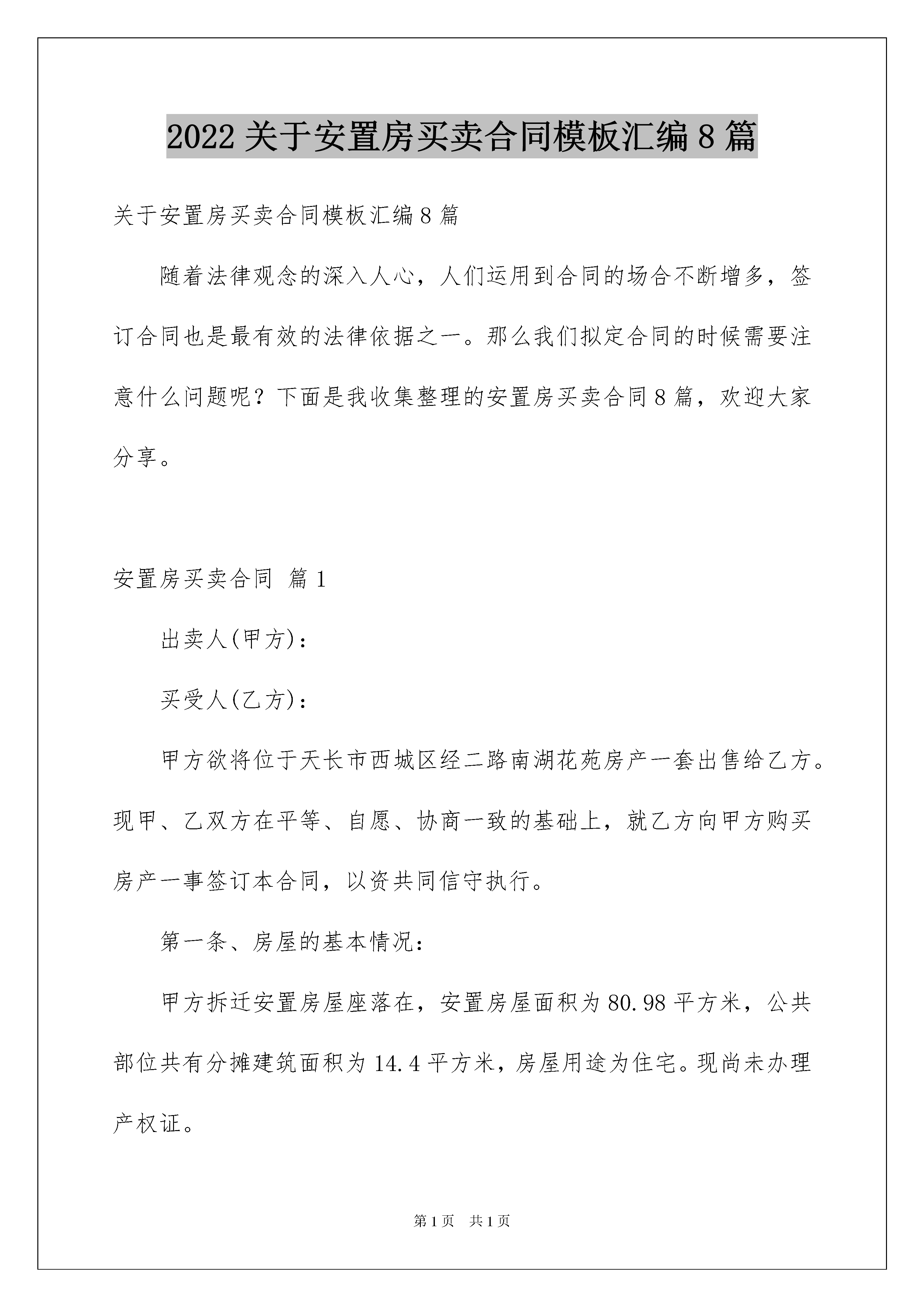 2022 关于安置房买卖合同模板汇编 8 篇

关于安置房买卖合同模板汇编 8 篇

随着法律观念的深入人心，人们运用到合同的场合不断增多，签订合同也是最有效的法律依据之一。那么我们拟定合同的时候需要注意什么问题呢？下面是我收集整理的安置房买卖合同 8 篇，欢迎大家分享。

安置房买卖合同 篇 1

出卖人(甲方)：

买受人(乙方)：

甲方欲将位于天长市西城区经二路南湖花苑房产一套出售给乙方。现甲、乙双方在平等、自愿、协商一致的基础上，就乙方向甲方购买房产一事签订本合同，以资共同信守执行。

第一条、房屋的基本情况：

甲方拆迁安置房屋座落在，安置房屋面积为 80.98 平方米，公共部位共有分摊建筑面积为 14.4 平方米，房屋用途为住宅。现尚未办理产权证。

第 1 页 共 1 页